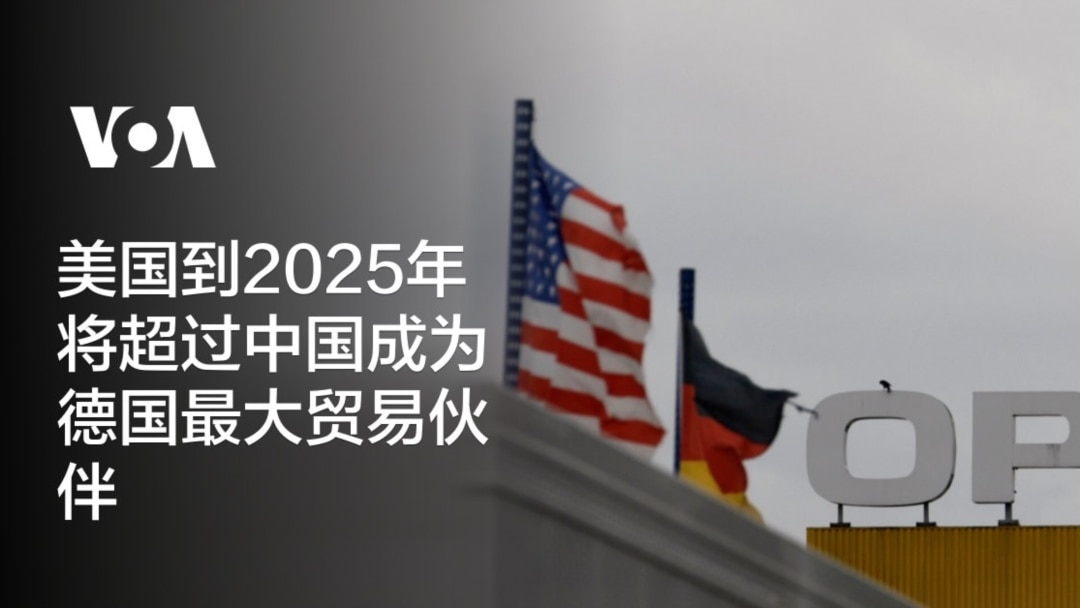 VOA

美国到2025年将超过中国成为德国最大贸易伙伴

OP